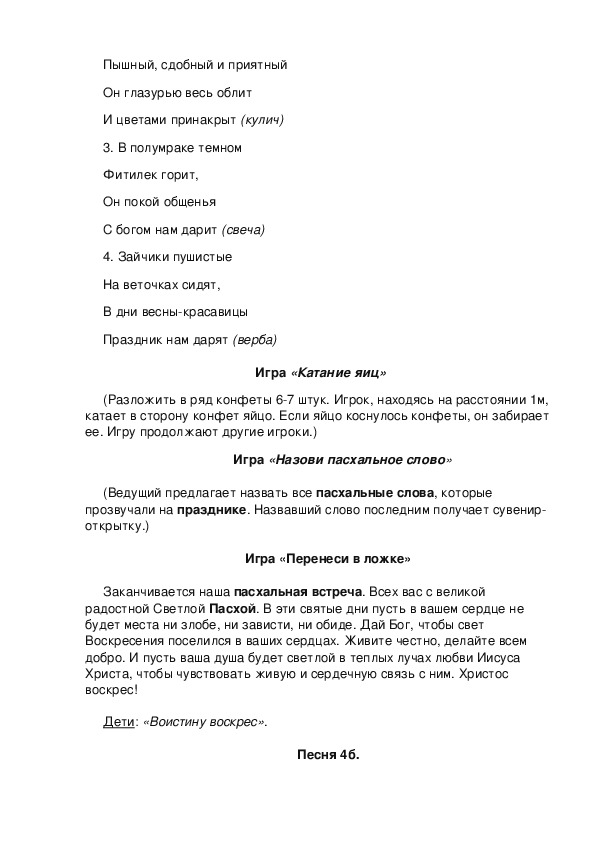 Пышный, сдобный и приятный

Он глазурью весь облит

И цветами принакрыт (кулич)

3. В полумраке темном

Фитилек горит,

Он покой общенья

С богом нам дарит (свеча)

4. Зайчики пушистые

На веточках сидят,

В дни весны-красавицы

Праздник нам дарят (верба)

Игра «Катание яиц»

(Разложить в ряд конфеты 6-7 штук. Игрок, находясь на расстоянии 1м, катает в сторону конфет яйцо. Если яйцо коснулось конфеты, он забирает ее. Игру продолжают другие игроки.)

Игра «Назови пасхальное слово»

(Ведущий предлагает назвать все пасхальные слова, которые прозвучали на празднике. Назвавший слово последним получает сувенир-открытку.)

Игра «Перенеси в ложке»

Заканчивается наша пасхальная встреча. Всех вас с великой радостной Светлой Пасхой. В эти святые дни пусть в вашем сердце не будет места ни злобе, ни зависти, ни обиде. Дай Бог, чтобы свет Воскресения поселился в ваших сердцах. Живите честно, делайте всем добро. И пусть ваша душа будет светлой в теплых лучах любви Иисуса Христа, чтобы чувствовать живую и сердечную связь с ним. Христос воскрес!

Дети: «Воистину воскрес».

Песня 4б.